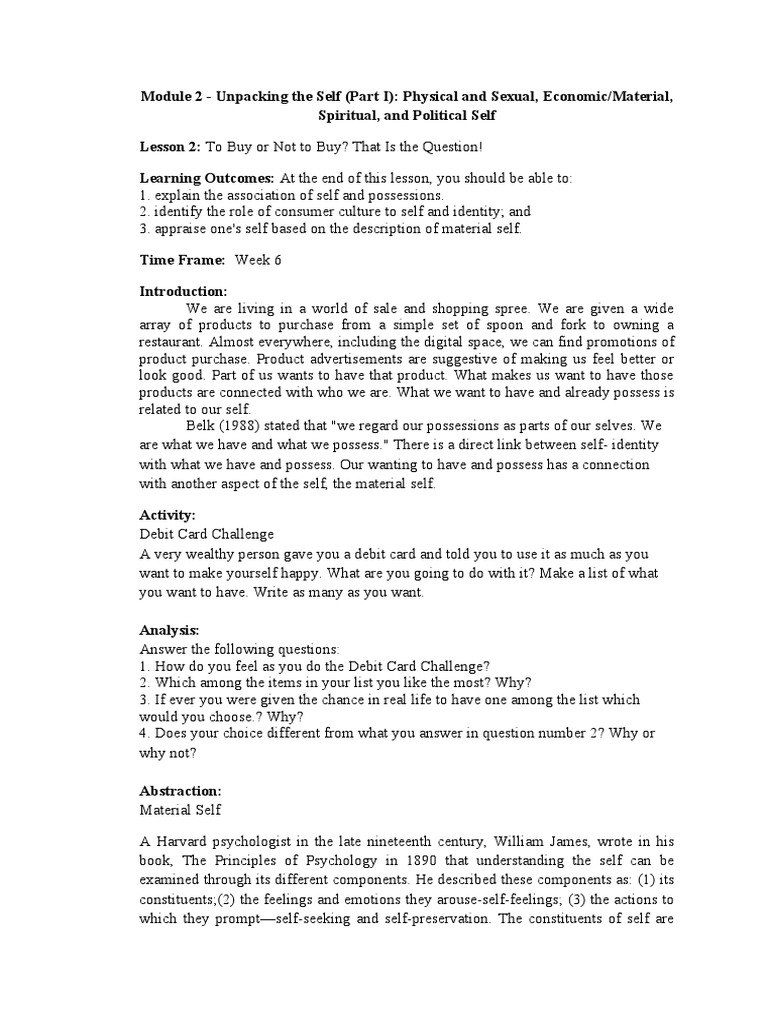 Module 2 - Unpacking the Self (Part I): Physical and Sexual, Economic/Material, Spiritual, and Political Self

Lesson 2: To Buy or Not to Buy? That Is the Question!

Learning Outcomes: At the end of this lesson, you should be able to:
1. explain the association of self and possessions.
2. identify the role of consumer culture to self and identity; and
3. appraise one's self based on the description of material self.

Time Frame: Week 6

Introduction:
We are living in a world of sale and shopping spree. We are given a wide array of products to purchase from a simple set of spoon and fork to owning a restaurant. Almost everywhere, including the digital space, we can find promotions of product purchase. Product advertisements are suggestive of making us feel better or look good. Part of us wants to have that product. What makes us want to have those products are connected with who we are. What we want to have and already possess is related to our self.

Belk (1988) stated that "we regard our possessions as parts of our selves. We are what we have and what we possess." There is a direct link between self- identity with what we have and possess. Our wanting to have and possess has a connection with another aspect of the self, the material self.

Activity:
Debit Card Challenge
A very wealthy person gave you a debit card and told you to use it as much as you want to make yourself happy. What are you going to do with it? Make a list of what you want to have. Write as many as you want.

Analysis:
Answer the following questions:
1. How do you feel as you do the Debit Card Challenge?
2. Which among the items in your list you like the most? Why?
3. If ever you were given the chance in real life to have one among the list which would you choose.? Why?
4. Does your choice different from what you answer in question number 2? Why or why not?

Abstraction:
Material Self

A Harvard psychologist in the late nineteenth century, William James, wrote in his book, The Principles of Psychology in 1890 that understanding the self can be examined through its different components. He described these components as: (1) its constituents;(2) the feelings and emotions they arouse-self-feelings; (3) the actions to which they prompt—self-seeking and self-preservation. The constituents of self are